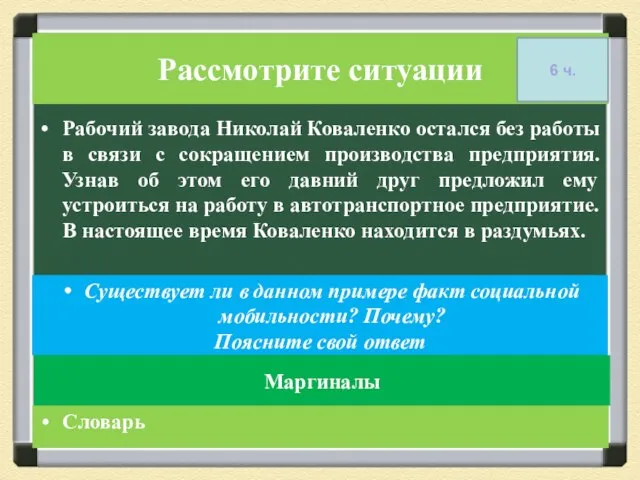 Рассмотрите ситуации

6 ч.

• Рабочий завода Николай Коваленко остался без работы в связи с сокращением производства предприятия. Узнав об этом его давний друг предложил ему устроиться на работу в автотранспортное предприятие. В настоящее время Коваленко находится в раздумьях.

• Существует ли в данном примере факт социальной мобильности? Почему?
Поясните свой ответ

Маргиналы

• Словарь